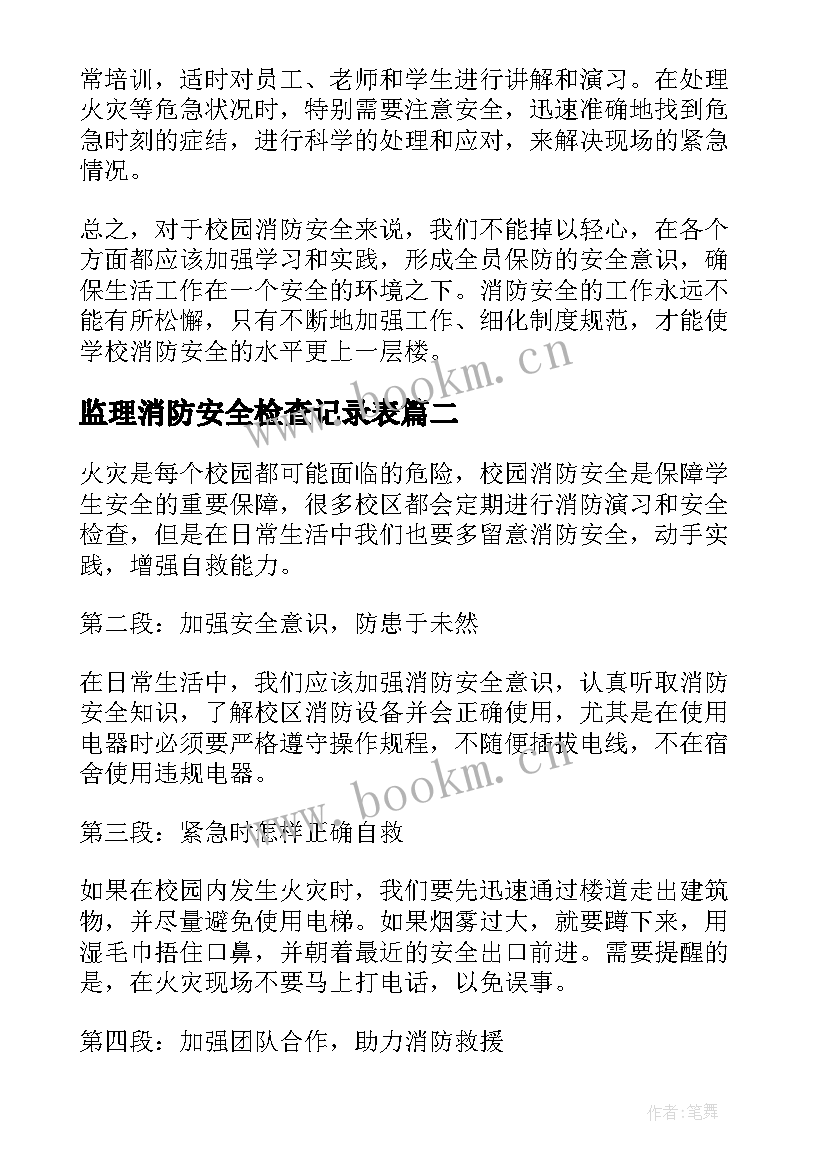 常培训，适时对员工、老师和学生进行讲解和演习。在处理火灾等危急状况时，特别需要注意安全，迅速准确地找到危急时刻的症结，进行科学的处理和应对，来解决现场的紧急情况。

总之，对于校园消防安全来说，我们不能掉以轻心，在各个方面都应该加强学习和实践，形成全员保防的安全意识，确保生活工作在一个安全的环境之下。消防安全的工作永远不能有所松懈，只有不断地加强工作、细化制度规范，才能使学校消防安全的水平更上一层楼。

www.bookm.cn

监理消防安全检查记录表篇二

火灾是每个校园都可能面临的危险，校园消防安全是保障学生安全的重要保障，很多校区都会定期进行消防演习和安全检查，但是在日常生活中我们也要多留意消防安全，动手实践，增强自救能力。

第二段：加强安全意识，防患于未然

在日常生活中，我们应该加强消防安全意识，认真听取消防安全知识，了解校区消防设备并会正确使用，尤其是在使用电器时必须要严格遵守操作规程，不随便插拔电线，不在宿舍使用违规电器。

www.bookm.cn

第三段：紧急时怎样正确自救

如果在校园内发生火灾时，我们要先迅速通过楼道走出建筑物，并尽量避免使用电梯。如果烟雾过大，就要蹲下来，用湿毛巾捂住口鼻，并朝着最近的安全出口前进。需要提醒的是，在火灾现场不要马上打电话，以免误事。

第四段：加强团队合作，助力消防救援

作者:笔舞